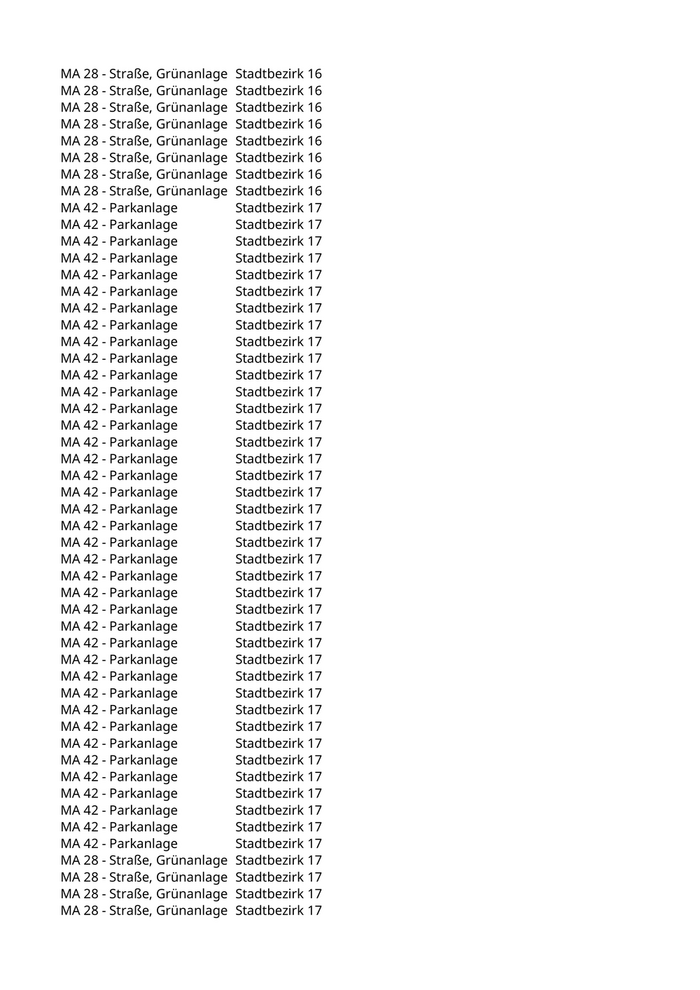 | | |
|---|---|
| MA 28 - Straße, Grünanlage | Stadtbezirk 16 |
| MA 28 - Straße, Grünanlage | Stadtbezirk 16 |
| MA 28 - Straße, Grünanlage | Stadtbezirk 16 |
| MA 28 - Straße, Grünanlage | Stadtbezirk 16 |
| MA 28 - Straße, Grünanlage | Stadtbezirk 16 |
| MA 28 - Straße, Grünanlage | Stadtbezirk 16 |
| MA 28 - Straße, Grünanlage | Stadtbezirk 16 |
| MA 28 - Straße, Grünanlage | Stadtbezirk 16 |
| MA 42 - Parkanlage | Stadtbezirk 17 |
| MA 42 - Parkanlage | Stadtbezirk 17 |
| MA 42 - Parkanlage | Stadtbezirk 17 |
| MA 42 - Parkanlage | Stadtbezirk 17 |
| MA 42 - Parkanlage | Stadtbezirk 17 |
| MA 42 - Parkanlage | Stadtbezirk 17 |
| MA 42 - Parkanlage | Stadtbezirk 17 |
| MA 42 - Parkanlage | Stadtbezirk 17 |
| MA 42 - Parkanlage | Stadtbezirk 17 |
| MA 42 - Parkanlage | Stadtbezirk 17 |
| MA 42 - Parkanlage | Stadtbezirk 17 |
| MA 42 - Parkanlage | Stadtbezirk 17 |
| MA 42 - Parkanlage | Stadtbezirk 17 |
| MA 42 - Parkanlage | Stadtbezirk 17 |
| MA 42 - Parkanlage | Stadtbezirk 17 |
| MA 42 - Parkanlage | Stadtbezirk 17 |
| MA 42 - Parkanlage | Stadtbezirk 17 |
| MA 42 - Parkanlage | Stadtbezirk 17 |
| MA 42 - Parkanlage | Stadtbezirk 17 |
| MA 42 - Parkanlage | Stadtbezirk 17 |
| MA 42 - Parkanlage | Stadtbezirk 17 |
| MA 42 - Parkanlage | Stadtbezirk 17 |
| MA 42 - Parkanlage | Stadtbezirk 17 |
| MA 42 - Parkanlage | Stadtbezirk 17 |
| MA 42 - Parkanlage | Stadtbezirk 17 |
| MA 42 - Parkanlage | Stadtbezirk 17 |
| MA 42 - Parkanlage | Stadtbezirk 17 |
| MA 42 - Parkanlage | Stadtbezirk 17 |
| MA 42 - Parkanlage | Stadtbezirk 17 |
| MA 42 - Parkanlage | Stadtbezirk 17 |
| MA 42 - Parkanlage | Stadtbezirk 17 |
| MA 42 - Parkanlage | Stadtbezirk 17 |
| MA 42 - Parkanlage | Stadtbezirk 17 |
| MA 42 - Parkanlage | Stadtbezirk 17 |
| MA 42 - Parkanlage | Stadtbezirk 17 |
| MA 42 - Parkanlage | Stadtbezirk 17 |
| MA 42 - Parkanlage | Stadtbezirk 17 |
| MA 42 - Parkanlage | Stadtbezirk 17 |
| MA 42 - Parkanlage | Stadtbezirk 17 |
| MA 28 - Straße, Grünanlage | Stadtbezirk 17 |
| MA 28 - Straße, Grünanlage | Stadtbezirk 17 |
| MA 28 - Straße, Grünanlage | Stadtbezirk 17 |
| MA 28 - Straße, Grünanlage | Stadtbezirk 17 |